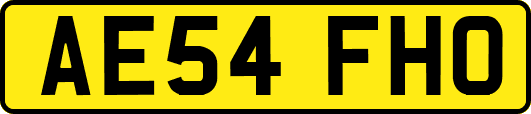 AE54 FHO